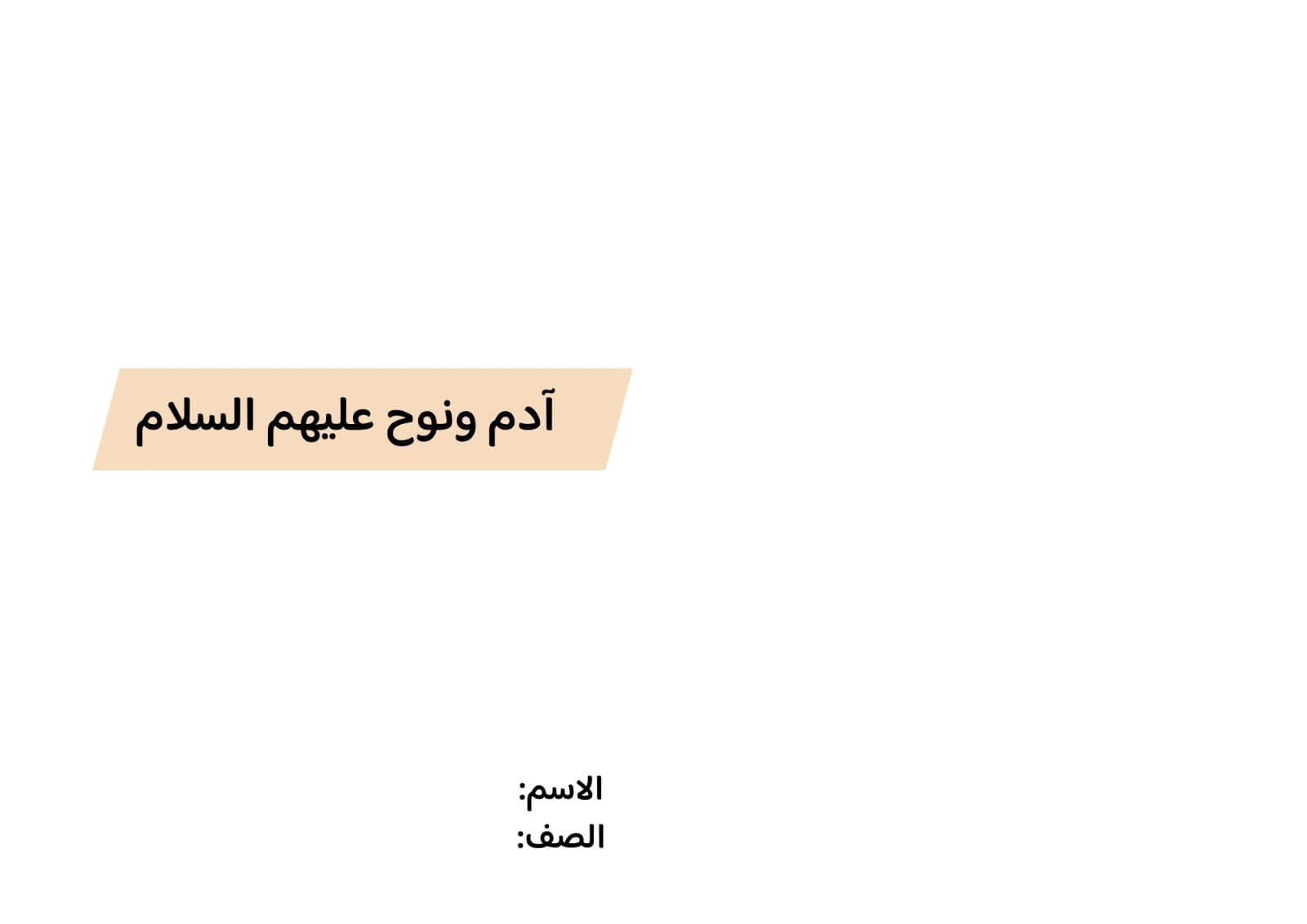 آدم ونوح عليهم السلام

الاسم:
الصف: